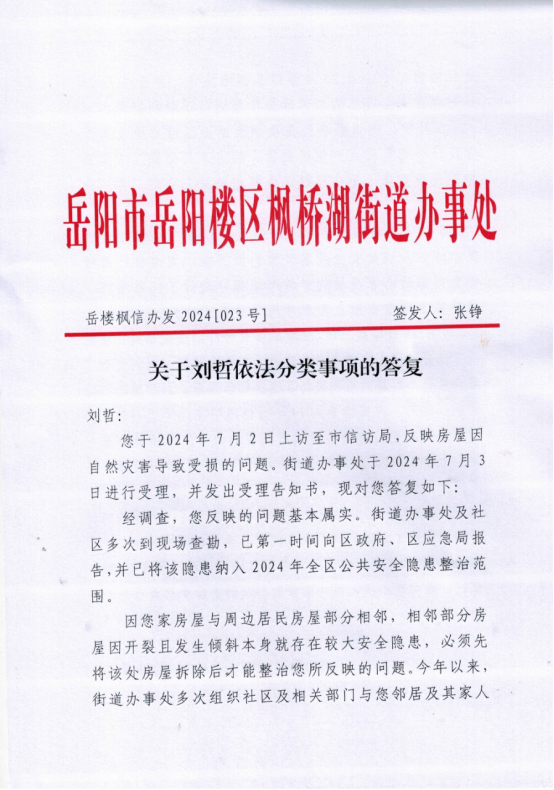 岳阳市岳阳楼区枫桥湖街道办事处

岳楼枫信办发 2024[023 号]　　签发人：张铮

关于刘哲依法分类事项的答复

刘哲：

您于 2024 年 7 月 2 日上访至市信访局，反映房屋因自然灾害导致受损的问题。街道办事处于 2024 年 7 月 3 日进行受理，并发出受理告知书，现对您答复如下：

经调查，您反映的问题基本属实。街道办事处及社区多次到现场查勘，已第一时间向区政府、区应急局报告，并已将该隐患纳入 2024 年全区公共安全隐患整治范围。

因您家房屋与周边居民房屋部分相邻，相邻部分房屋因开裂且发生倾斜本身就存在较大安全隐患，必须先将该处房屋拆除后才能整治您所反映的问题。今年以来，街道办事处多次组织社区及相关部门与您邻居及其家人